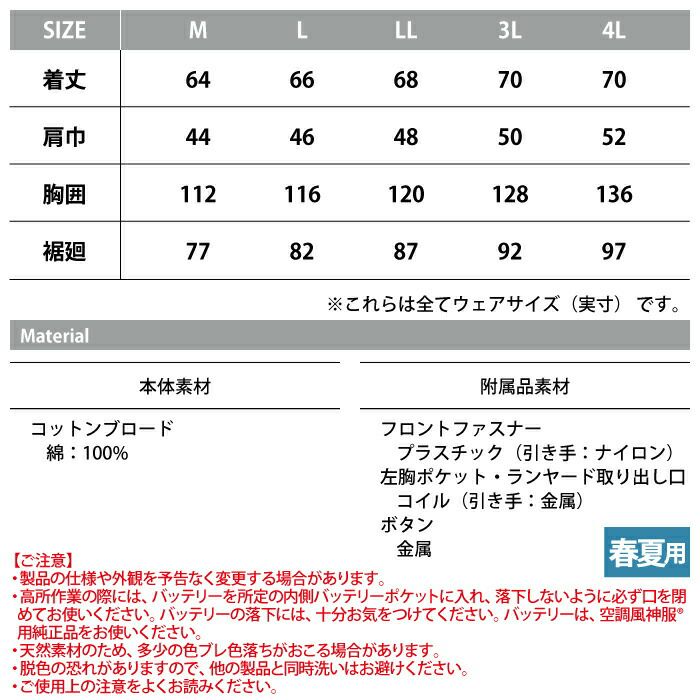 | SIZE | M | L | LL | 3L | 4L |
|---|---|---|---|---|---|
| 着丈 | 64 | 66 | 68 | 70 | 70 |
| 肩巾 | 44 | 46 | 48 | 50 | 52 |
| 胸囲 | 112 | 116 | 120 | 128 | 136 |
| 裾廻 | 77 | 82 | 87 | 92 | 97 |

※これらは全てウェアサイズ（実寸）です。

Material

本体素材

コットンブロード
綿：100%

附属品素材

フロントファスナー
プラスチック（引き手：ナイロン）
左胸ポケット・ランヤード取り出し口
コイル（引き手：金属）
ボタン
金属

春夏用

【ご注意】
・製品の仕様や外観を予告なく変更する場合があります。
・高所作業の際には、バッテリーを所定の内側バッテリーポケットに入れ、落下しないように必ず口を閉めてお使いください。バッテリーの落下には、十分お気をつけてください。バッテリーは、空調風神服®用純正品をお使いください。
・天然素材のため、多少の色ブレ色落ちがおこる場合があります。
・脱色の恐れがありますので、他の製品と同時洗いはお避けください。
・ご使用上の注意をよくお読みください。